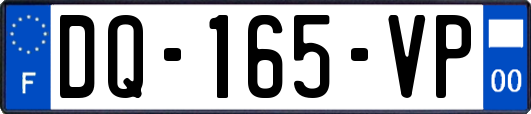 F
DQ-165-VP
00